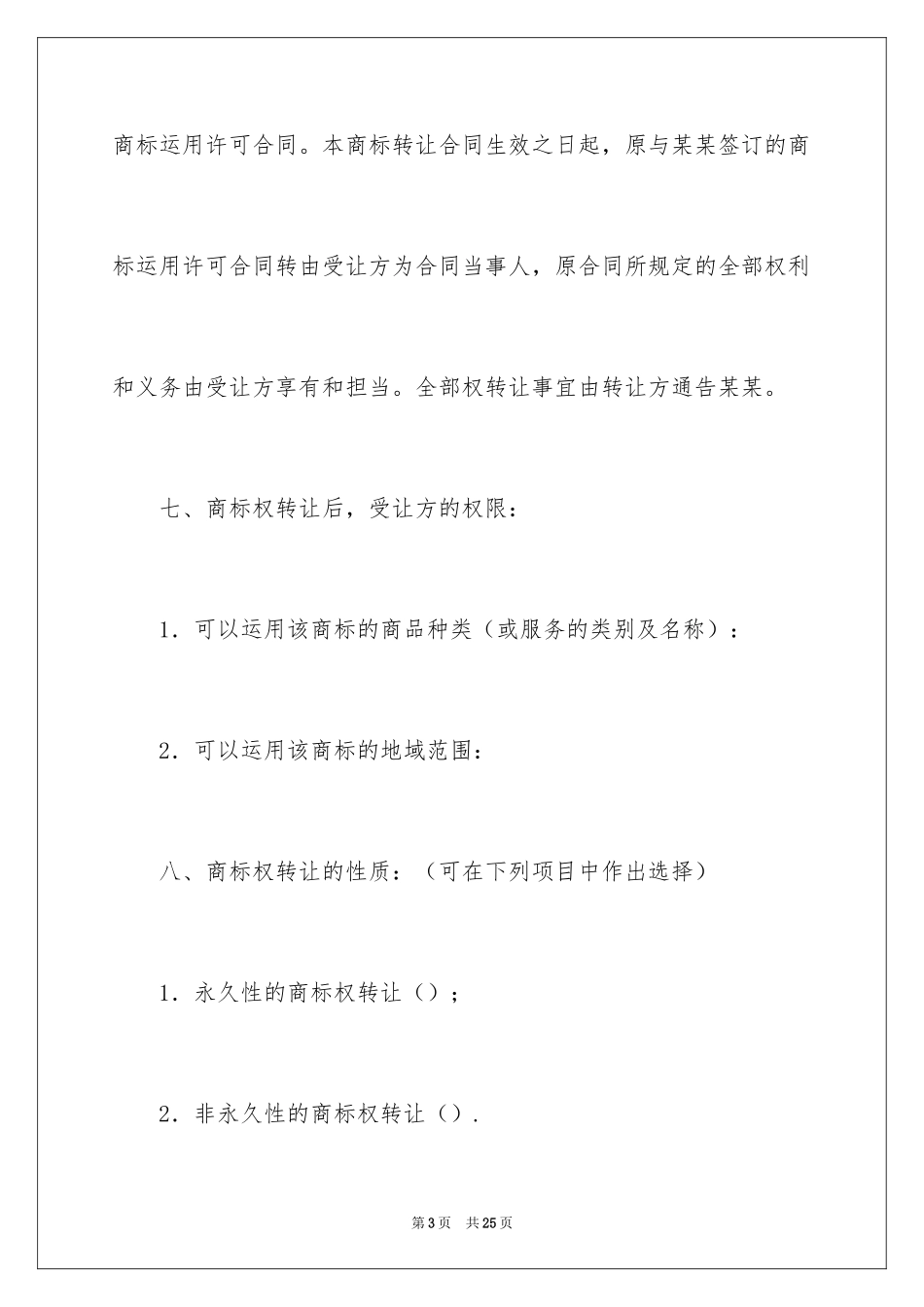 商标运用许可合同。本商标转让合同生效之日起，原与某某签订的商标运用许可合同转由受让方为合同当事人，原合同所规定的全部权利和义务由受让方享有和担当。全部权转让事宜由转让方通告某某。

七、商标权转让后，受让方的权限：

1．可以运用该商标的商品种类（或服务的类别及名称）：

2．可以运用该商标的地域范围：

八、商标权转让的性质：（可在下列项目中作出选择）

1．永久性的商标权转让（）；

2．非永久性的商标权转让（）.

第3页　共25页